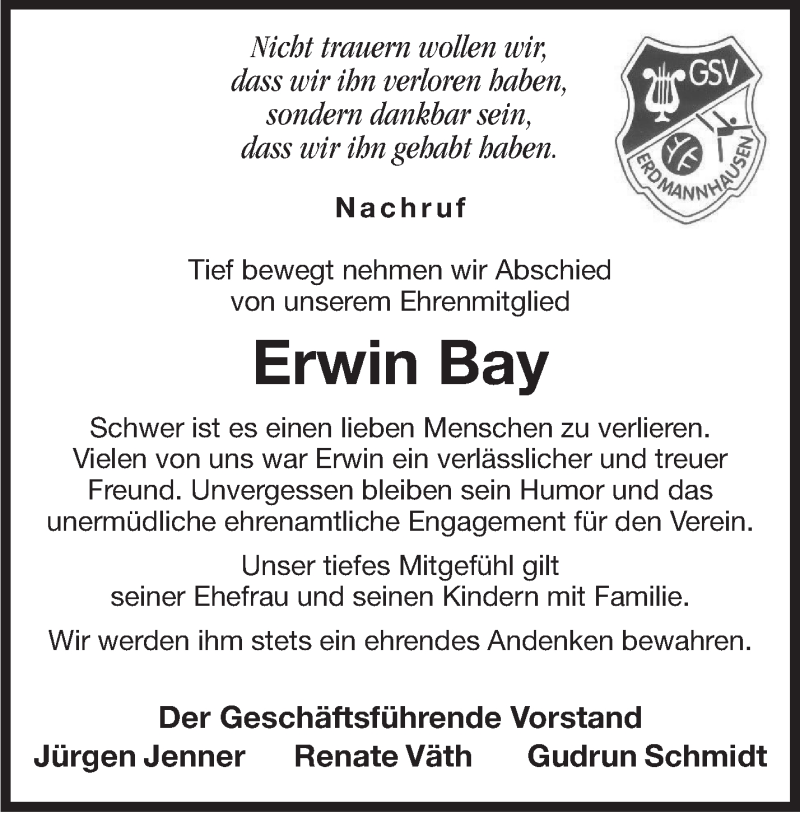 Nicht trauern wollen wir,
dass wir ihn verloren haben,
sondern dankbar sein,
dass wir ihn gehabt haben.

GSV
ERDMANNHAUSEN

Nachruf

Tief bewegt nehmen wir Abschied von unserem Ehrenmitglied

Erwin Bay

Schwer ist es einen lieben Menschen zu verlieren. Vielen von uns war Erwin ein verlässlicher und treuer Freund. Unvergessen bleiben sein Humor und das unermüdliche ehrenamtliche Engagement für den Verein.

Unser tiefes Mitgefühl gilt seiner Ehefrau und seinen Kindern mit Familie.

Wir werden ihm stets ein ehrendes Andenken bewahren.

Der Geschäftsführende Vorstand
Jürgen Jenner Renate Väth Gudrun Schmidt